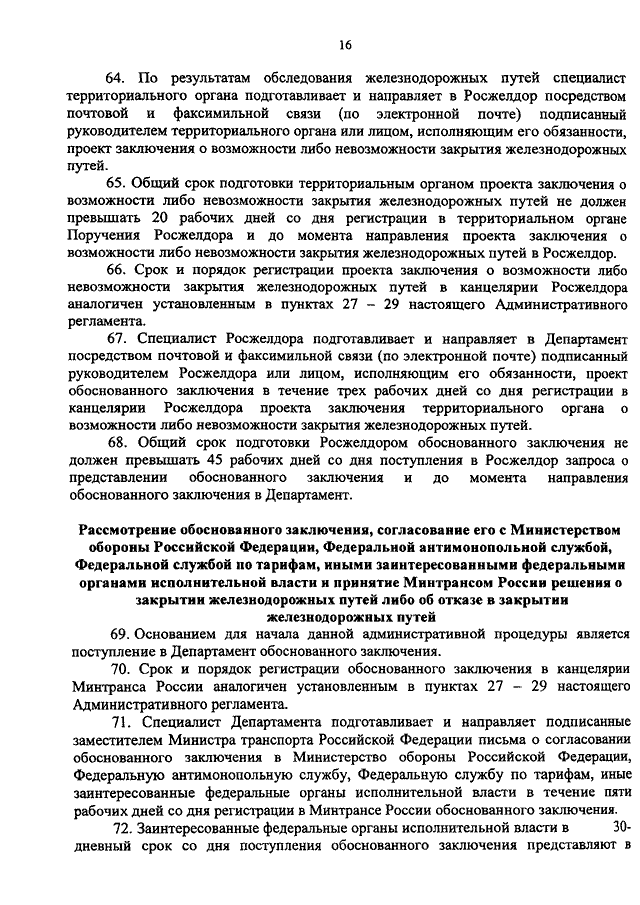 16

64. По результатам обследования железнодорожных путей специалист территориального органа подготавливает и направляет в Росжелдор посредством почтовой и факсимильной связи (по электронной почте) подписанный руководителем территориального органа или лицом, исполняющим его обязанности, проект заключения о возможности либо невозможности закрытия железнодорожных путей.

65. Общий срок подготовки территориальным органом проекта заключения о возможности либо невозможности закрытия железнодорожных путей не должен превышать 20 рабочих дней со дня регистрации в территориальном органе Поручения Росжелдора и до момента направления проекта заключения о возможности либо невозможности закрытия железнодорожных путей в Росжелдор.

66. Срок и порядок регистрации проекта заключения о возможности либо невозможности закрытия железнодорожных путей в канцелярии Росжелдора аналогичен установленным в пунктах 27 – 29 настоящего Административного регламента.

67. Специалист Росжелдора подготавливает и направляет в Департамент посредством почтовой и факсимильной связи (по электронной почте) подписанный руководителем Росжелдора или лицом, исполняющим его обязанности, проект обоснованного заключения в течение трех рабочих дней со дня регистрации в канцелярии Росжелдора проекта заключения территориального органа о возможности либо невозможности закрытия железнодорожных путей.

68. Общий срок подготовки Росжелдором обоснованного заключения не должен превышать 45 рабочих дней со дня поступления в Росжелдор запроса о представлении обоснованного заключения и до момента направления обоснованного заключения в Департамент.

Рассмотрение обоснованного заключения, согласование его с Министерством обороны Российской Федерации, Федеральной антимонопольной службой, Федеральной службой по тарифам, иными заинтересованными федеральными органами исполнительной власти и принятие Минтрансом России решения о закрытии железнодорожных путей либо об отказе в закрытии железнодорожных путей

69. Основанием для начала данной административной процедуры является поступление в Департамент обоснованного заключения.

70. Срок и порядок регистрации обоснованного заключения в канцелярии Минтранса России аналогичен установленным в пунктах 27 – 29 настоящего Административного регламента.

71. Специалист Департамента подготавливает и направляет подписанные заместителем Министра транспорта Российской Федерации письма о согласовании обоснованного заключения в Министерство обороны Российской Федерации, Федеральную антимонопольную службу, Федеральную службу по тарифам, иные заинтересованные федеральные органы исполнительной власти в течение пяти рабочих дней со дня регистрации в Минтрансе России обоснованного заключения.

72. Заинтересованные федеральные органы исполнительной власти в 30-дневный срок со дня поступления обоснованного заключения представляют в